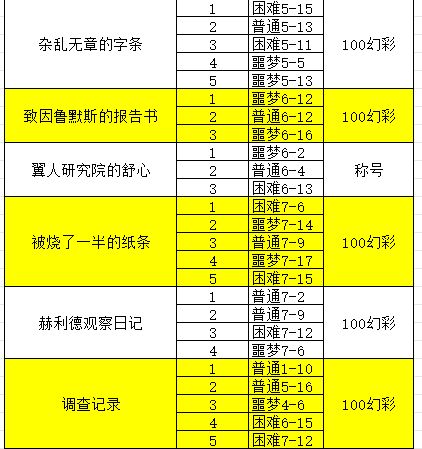 | | | | |
|---|---|---|---|
| 杂乱无章的字条 | 1 | 困难5-15 | 100幻彩 |
| | 2 | 普通5-13 | |
| | 3 | 困难5-11 | |
| | 4 | 噩梦5-5 | |
| | 5 | 噩梦5-13 | |
| 致因鲁默斯的报告书 | 1 | 噩梦6-12 | 100幻彩 |
| | 2 | 普通6-12 | |
| | 3 | 噩梦6-16 | |
| 翼人研究院的舒心 | 1 | 噩梦6-2 | 称号 |
| | 2 | 普通6-4 | |
| | 3 | 困难6-13 | |
| 被烧了一半的纸条 | 1 | 困难7-6 | 100幻彩 |
| | 2 | 噩梦7-14 | |
| | 3 | 普通7-9 | |
| | 4 | 噩梦7-17 | |
| | 5 | 困难7-15 | |
| 赫利德观察日记 | 1 | 普通7-2 | 100幻彩 |
| | 2 | 普通7-9 | |
| | 3 | 困难7-12 | |
| | 4 | 噩梦7-6 | |
| 调查记录 | 1 | 普通1-10 | 100幻彩 |
| | 2 | 普通5-16 | |
| | 3 | 噩梦4-6 | |
| | 4 | 困难6-15 | |
| | 5 | 困难7-12 | |